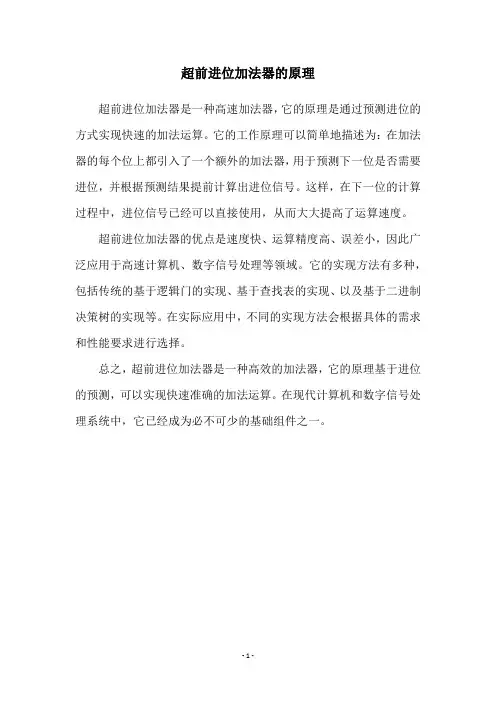 超前进位加法器的原理

超前进位加法器是一种高速加法器，它的原理是通过预测进位的方式实现快速的加法运算。它的工作原理可以简单地描述为：在加法器的每个位上都引入了一个额外的加法器，用于预测下一位是否需要进位，并根据预测结果提前计算出进位信号。这样，在下一位的计算过程中，进位信号已经可以直接使用，从而大大提高了运算速度。

超前进位加法器的优点是速度快、运算精度高、误差小，因此广泛应用于高速计算机、数字信号处理等领域。它的实现方法有多种，包括传统的基于逻辑门的实现、基于查找表的实现、以及基于二进制决策树的实现等。在实际应用中，不同的实现方法会根据具体的需求和性能要求进行选择。

总之，超前进位加法器是一种高效的加法器，它的原理基于进位的预测，可以实现快速准确的加法运算。在现代计算机和数字信号处理系统中，它已经成为必不可少的基础组件之一。

- 1 -